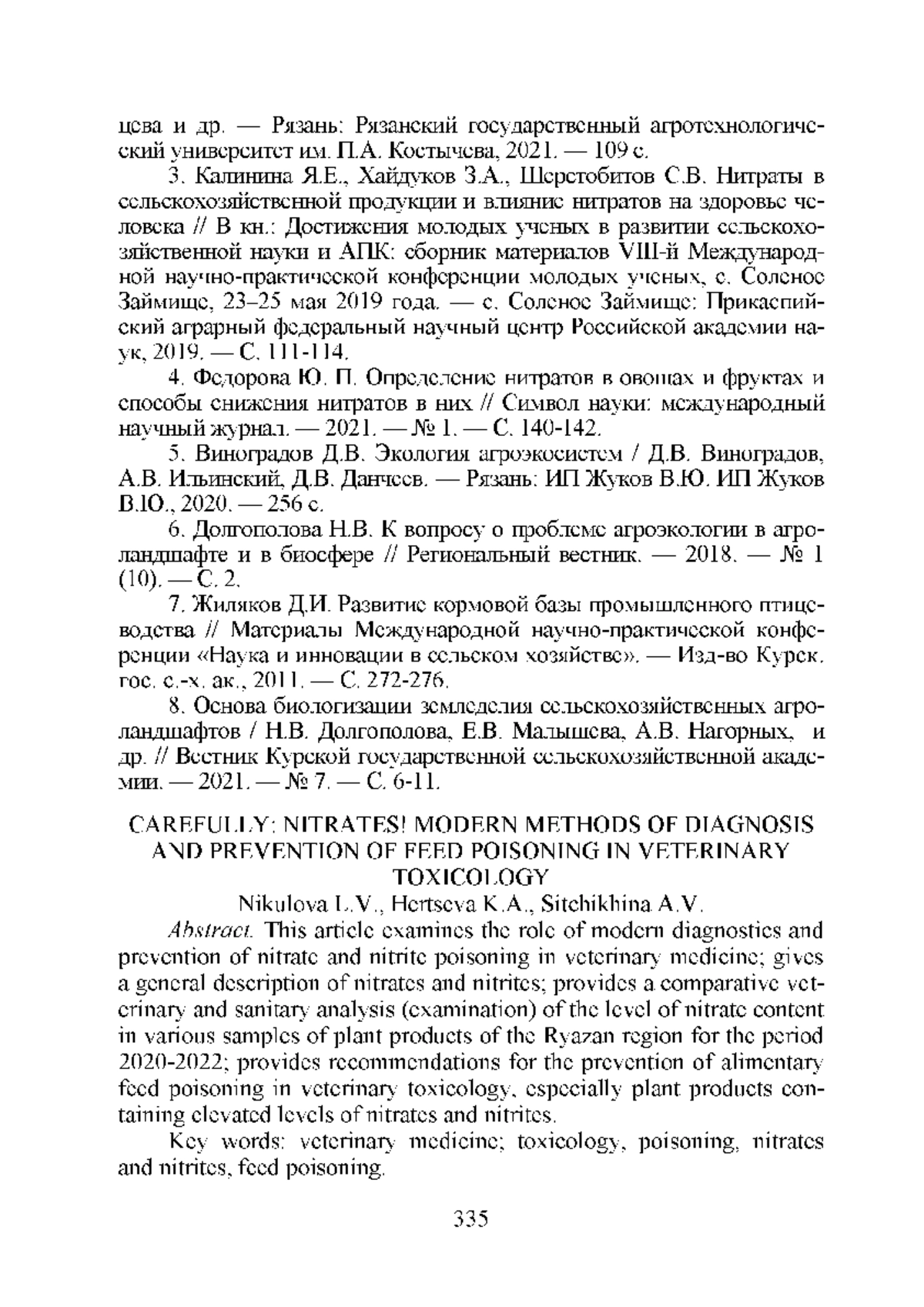 цева и др. — Рязань: Рязанский государственный агротехнологический университет им. П.А. Костычева, 2021. — 109 с.

3. Калинина Я.Е., Хайдуков З.А., Шерстобитов С.В. Нитраты в сельскохозяйственной продукции и влияние нитратов на здоровье человека // В кн.: Достижения молодых ученых в развитии сельскохозяйственной науки и АПК: сборник материалов VIII-й Международной научно-практической конференции молодых ученых, с. Соленое Займище, 23–25 мая 2019 года. — с. Соленое Займище: Прикаспийский аграрный федеральный научный центр Российской академии наук, 2019. — С. 111-114.

4. Федорова Ю. П. Определение нитратов в овощах и фруктах и способы снижения нитратов в них // Символ науки: международный научный журнал. — 2021. — № 1. — С. 140-142.

5. Виноградов Д.В. Экология агроэкосистем / Д.В. Виноградов, А.В. Ильинский, Д.В. Данчеев. — Рязань: ИП Жуков В.Ю. ИП Жуков В.Ю., 2020. — 256 с.

6. Долгополова Н.В. К вопросу о проблеме агроэкологии в агроландшафте и в биосфере // Региональный вестник. — 2018. — № 1 (10). — С. 2.

7. Жиляков Д.И. Развитие кормовой базы промышленного птицеводства // Материалы Международной научно-практической конференции «Наука и инновации в сельском хозяйстве». — Изд-во Курск. гос. с.-х. ак., 2011. — С. 272-276.

8. Основа биологизации земледелия сельскохозяйственных агроландшафтов / Н.В. Долгополова, Е.В. Малышева, А.В. Нагорных, и др. // Вестник Курской государственной сельскохозяйственной академии. — 2021. — № 7. — С. 6-11.

CAREFULLY: NITRATES! MODERN METHODS OF DIAGNOSIS AND PREVENTION OF FEED POISONING IN VETERINARY TOXICOLOGY

Nikulova L.V., Hertseva K.A., Sitchikhina A.V.

Abstract. This article examines the role of modern diagnostics and prevention of nitrate and nitrite poisoning in veterinary medicine; gives a general description of nitrates and nitrites; provides a comparative veterinary and sanitary analysis (examination) of the level of nitrate content in various samples of plant products of the Ryazan region for the period 2020-2022; provides recommendations for the prevention of alimentary feed poisoning in veterinary toxicology, especially plant products containing elevated levels of nitrates and nitrites.

Key words: veterinary medicine; toxicology, poisoning, nitrates and nitrites, feed poisoning.

335